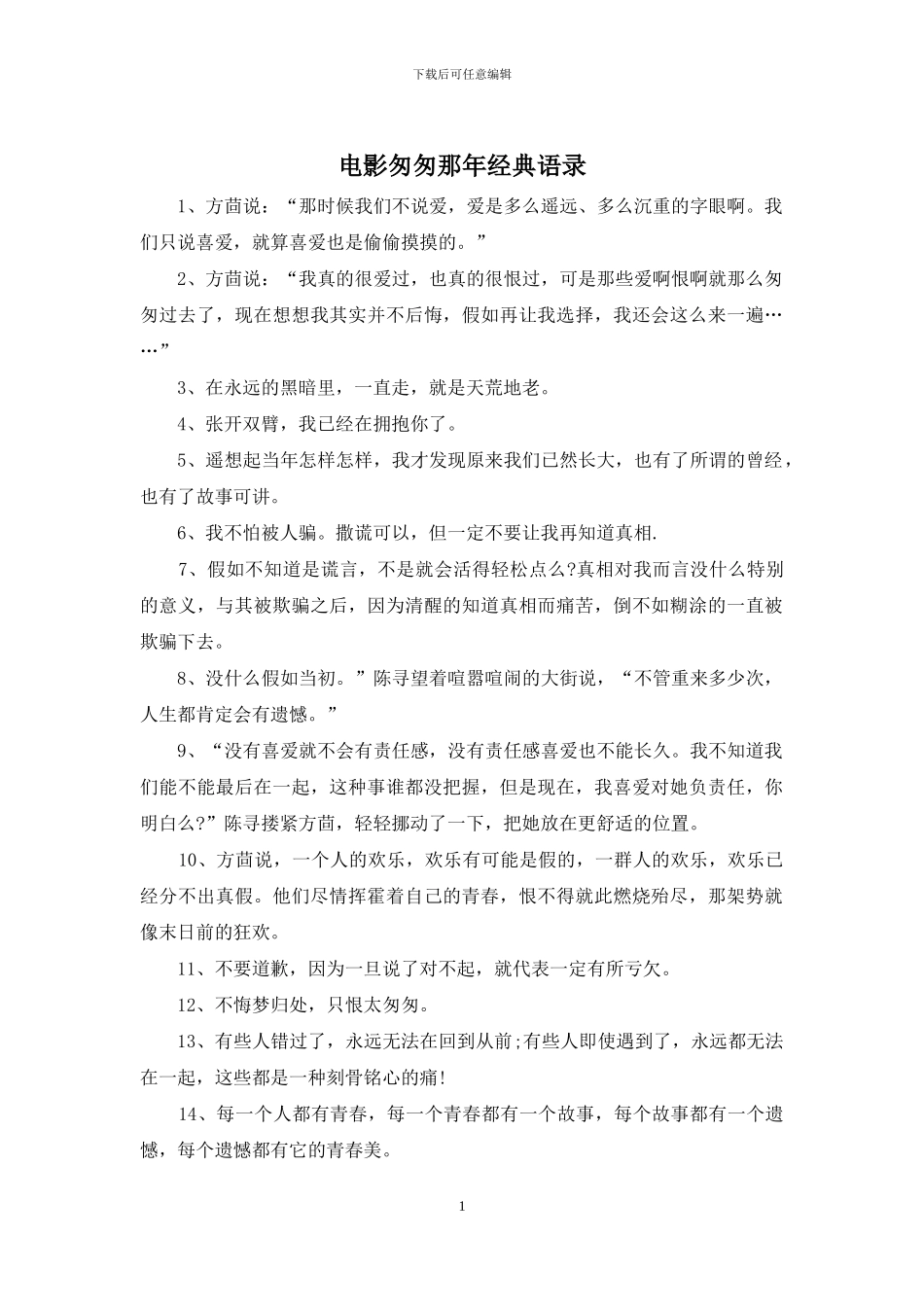 下载后可任意编辑

电影匆匆那年经典语录

1、方茴说：“那时候我们不说爱，爱是多么遥远、多么沉重的字眼啊。我们只说喜爱，就算喜爱也是偷偷摸摸的。”

2、方茴说：“我真的很爱过，也真的很恨过，可是那些爱啊恨啊就那么匆匆过去了，现在想想我其实并不后悔，假如再让我选择，我还会这么来一遍……”

3、在永远的黑暗里，一直走，就是天荒地老。

4、张开双臂，我已经在拥抱你了。

5、遥想起当年怎样怎样，我才发现原来我们已然长大，也有了所谓的曾经，也有了故事可讲。

6、我不怕被人骗。撒谎可以，但一定不要让我再知道真相.

7、假如不知道是谎言，不是就会活得轻松点么?真相对我而言没什么特别的意义，与其被欺骗之后，因为清醒的知道真相而痛苦，倒不如糊涂的一直被欺骗下去。

8、没什么假如当初。”陈寻望着喧嚣喧闹的大街说，“不管重来多少次，人生都肯定会有遗憾。”

9、“没有喜爱就不会有责任感，没有责任感喜爱也不能长久。我不知道我们能不能最后在一起，这种事谁都没把握，但是现在，我喜爱对她负责任，你明白么?”陈寻搂紧方茴，轻轻挪动了一下，把她放在更舒适的位置。

10、方茴说，一个人的欢乐，欢乐有可能是假的，一群人的欢乐，欢乐已经分不出真假。他们尽情挥霍着自己的青春，恨不得就此燃烧殆尽，那架势就像末日前的狂欢。

11、不要道歉，因为一旦说了对不起，就代表一定有所亏欠。

12、不悔梦归处，只恨太匆匆。

13、有些人错过了，永远无法在回到从前;有些人即使遇到了，永远都无法在一起，这些都是一种刻骨铭心的痛!

14、每一个人都有青春，每一个青春都有一个故事，每个故事都有一个遗憾，每个遗憾都有它的青春美。

1